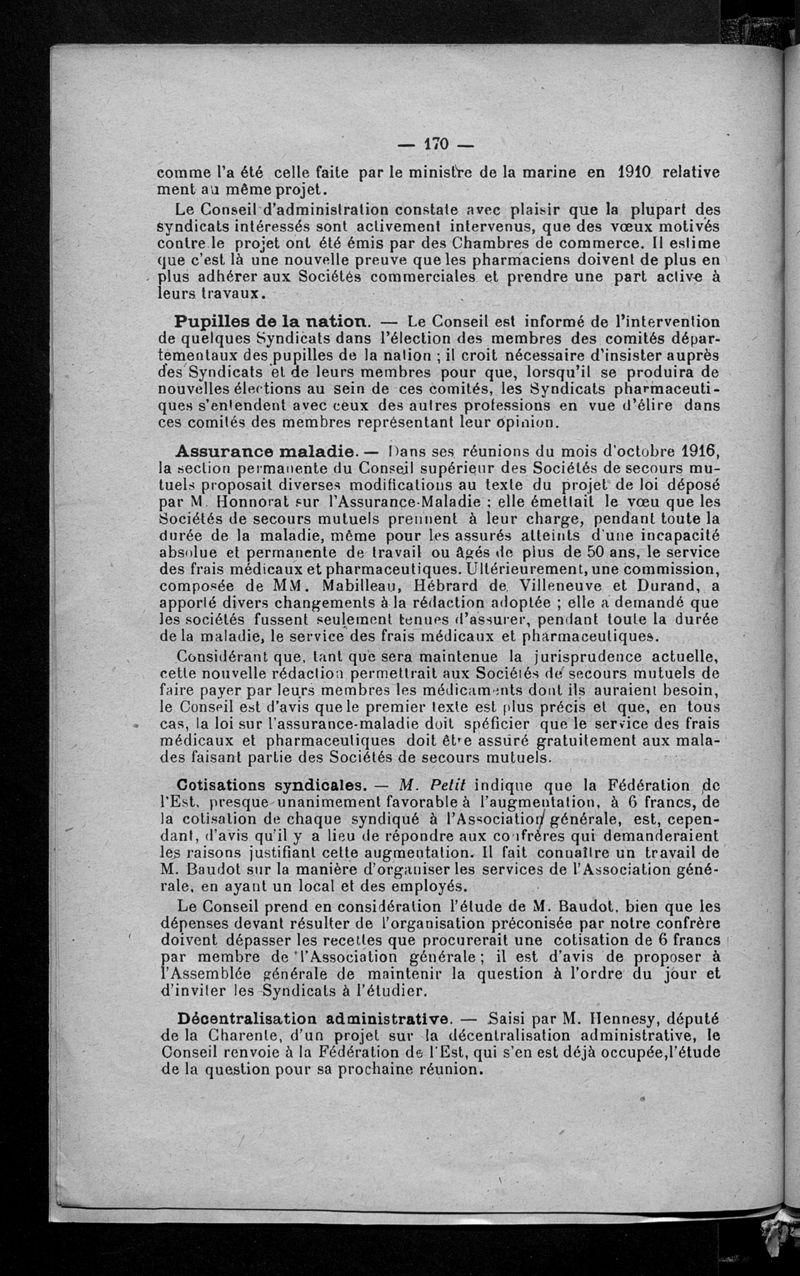 — 170 —

comme l'a été celle faite par le ministre de la marine en 1910 relativement au même projet.

Le Conseil d'administration constate avec plaisir que la plupart des syndicats intéressés sont activement intervenus, que des vœux motivés contre le projet ont été émis par des Chambres de commerce. Il estime que c'est là une nouvelle preuve que les pharmaciens doivent de plus en plus adhérer aux Sociétés commerciales et prendre une part active à leurs travaux.

Pupilles de la nation. — Le Conseil est informé de l'intervention de quelques Syndicats dans l'élection des membres des comités départementaux des pupilles de la nation ; il croit nécessaire d'insister auprès des Syndicats et de leurs membres pour que, lorsqu'il se produira de nouvelles élections au sein de ces comités, les Syndicats pharmaceutiques s'entendent avec ceux des autres professions en vue d'élire dans ces comités des membres représentant leur opinion.

Assurance maladie. — Dans ses réunions du mois d'octobre 1916, la section permanente du Conseil supérieur des Sociétés de secours mutuels proposait diverses modifications au texte du projet de loi déposé par M. Honnorat sur l'Assurance-Maladie ; elle émettait le vœu que les Sociétés de secours mutuels prennent à leur charge, pendant toute la durée de la maladie, même pour les assurés atteints d'une incapacité absolue et permanente de travail ou âgés de plus de 50 ans, le service des frais médicaux et pharmaceutiques. Ultérieurement, une commission, composée de MM. Mabilleau, Hébrard de Villeneuve et Durand, a apporté divers changements à la rédaction adoptée ; elle a demandé que les sociétés fussent seulement tenues d'assurer, pendant toute la durée de la maladie, le service des frais médicaux et pharmaceutiques.

Considérant que, tant que sera maintenue la jurisprudence actuelle, cette nouvelle rédaction permettrait aux Sociétés de secours mutuels de faire payer par leurs membres les médicaments dont ils auraient besoin, le Conseil est d'avis que le premier texte est plus précis et que, en tous cas, la loi sur l'assurance-maladie doit spéficier que le service des frais médicaux et pharmaceutiques doit être assuré gratuitement aux malades faisant partie des Sociétés de secours mutuels.

Cotisations syndicales. — M. Petit indique que la Fédération de l'Est, presque unanimement favorable à l'augmentation, à 6 francs, de la cotisation de chaque syndiqué à l'Association générale, est, cependant, d'avis qu'il y a lieu de répondre aux confrères qui demanderaient les raisons justifiant cette augmentation. Il fait connaître un travail de M. Baudot sur la manière d'organiser les services de l'Association générale, en ayant un local et des employés.

Le Conseil prend en considération l'étude de M. Baudot, bien que les dépenses devant résulter de l'organisation préconisée par notre confrère doivent dépasser les recettes que procurerait une cotisation de 6 francs par membre de l'Association générale ; il est d'avis de proposer à l'Assemblée générale de maintenir la question à l'ordre du jour et d'inviter les Syndicats à l'étudier.

Décentralisation administrative. — Saisi par M. Hennesy, député de la Charente, d'un projet sur la décentralisation administrative, le Conseil renvoie à la Fédération de l'Est, qui s'en est déjà occupée, l'étude de la question pour sa prochaine réunion.